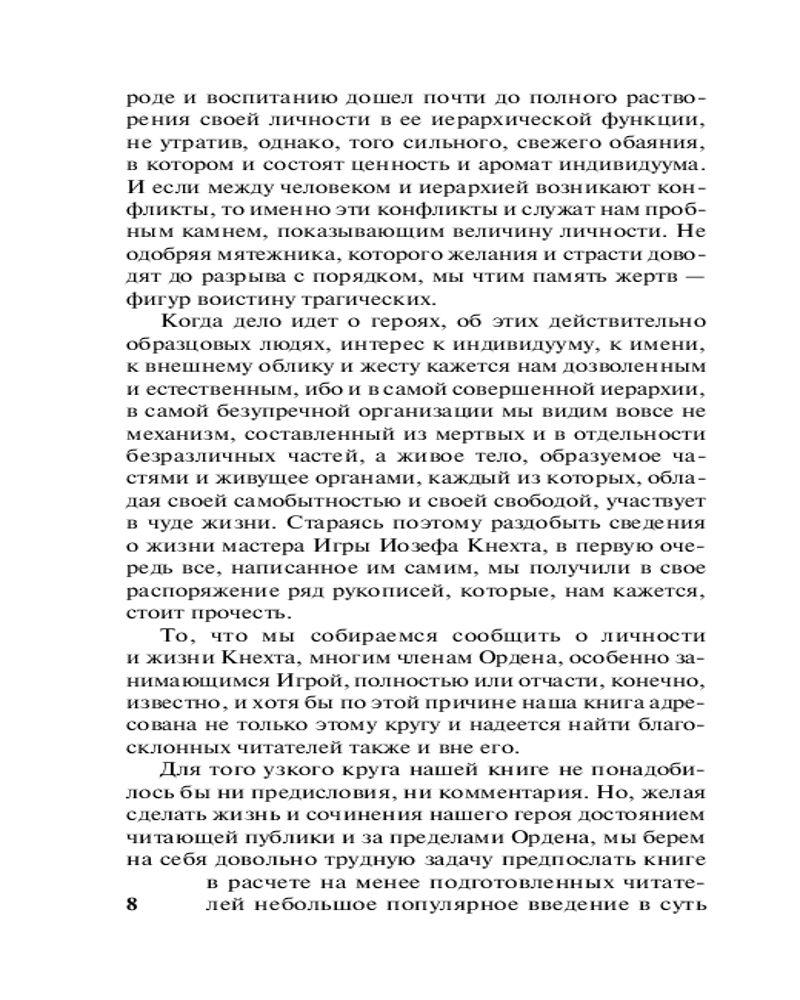 роде и воспитанию дошел почти до полного растворения своей личности в ее иерархической функции, не утратив, однако, того сильного, свежего обаяния, в котором и состоят ценность и аромат индивидуума. И если между человеком и иерархией возникают конфликты, то именно эти конфликты и служат нам пробным камнем, показывающим величину личности. Не одобряя мятежника, которого желания и страсти доводят до разрыва с порядком, мы чтим память жертв — фигур воистину трагических.

Когда дело идет о героях, об этих действительно образцовых людях, интерес к индивидууму, к имени, к внешнему облику и жесту кажется нам дозволенным и естественным, ибо и в самой совершенной иерархии, в самой безупречной организации мы видим вовсе не механизм, составленный из мертвых и в отдельности безразличных частей, а живое тело, образуемое частями и живущее органами, каждый из которых, обладая своей самобытностью и своей свободой, участвует в чуде жизни. Стараясь поэтому раздобыть сведения о жизни мастера Игры Иозефа Кнехта, в первую очередь все, написанное им самим, мы получили в свое распоряжение ряд рукописей, которые, нам кажется, стоит прочесть.

То, что мы собираемся сообщить о личности и жизни Кнехта, многим членам Ордена, особенно занимающимся Игрой, полностью или отчасти, конечно, известно, и хотя бы по этой причине наша книга адресована не только этому кругу и надеется найти благосклонных читателей также и вне его.

Для того узкого круга нашей книге не понадобилось бы ни предисловия, ни комментария. Но, желая сделать жизнь и сочинения нашего героя достоянием читающей публики и за пределами Ордена, мы берем на себя довольно трудную задачу предпослать книге в расчете на менее подготовленных читателей небольшое популярное введение в суть

8